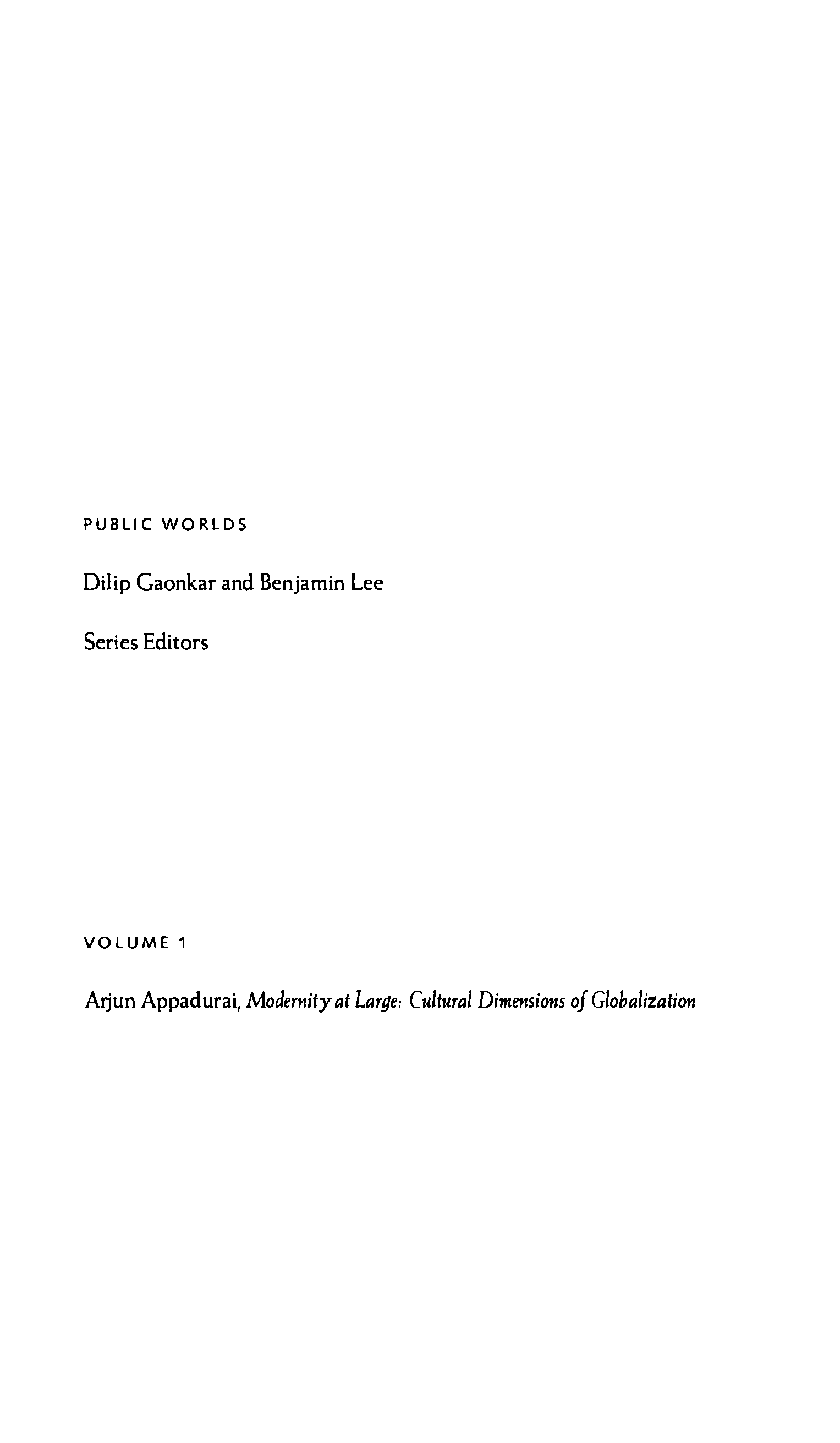 PUBLIC WORLDS

Dilip Gaonkar and Benjamin Lee

Series Editors

VOLUME 1

Arjun Appadurai, Modernity at Large: Cultural Dimensions of Globalization